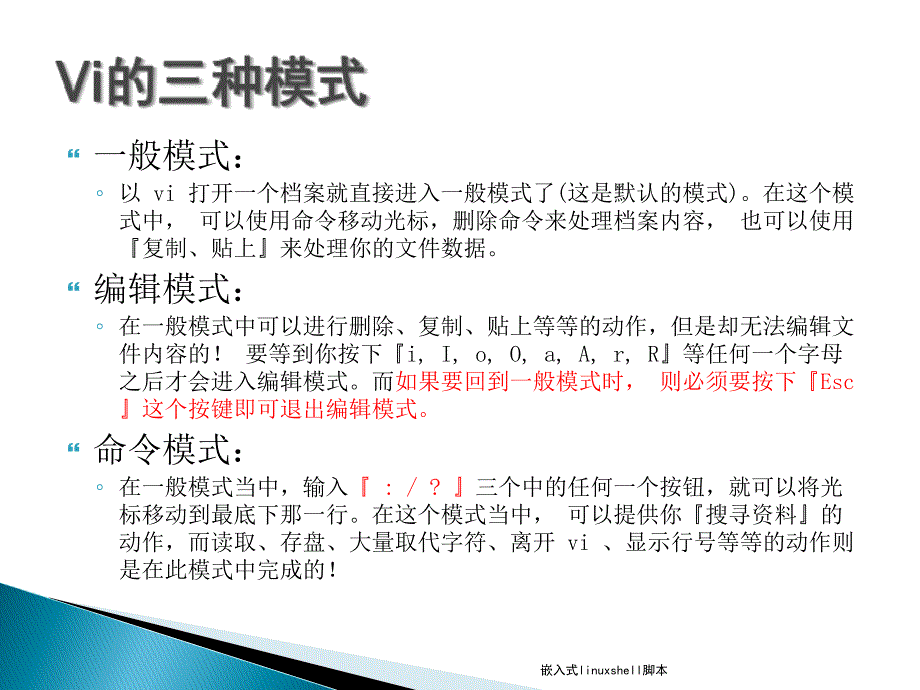 Vi的三种模式

一般模式：

以 vi 打开一个档案就直接进入一般模式了(这是默认的模式)。在这个模式中， 可以使用命令移动光标，删除命令来处理档案内容， 也可以使用『复制、贴上』来处理你的文件数据。

编辑模式：

在一般模式中可以进行删除、复制、贴上等等的动作，但是却无法编辑文件内容的！ 要等到你按下『i, I, o, O, a, A, r, R』等任何一个字母之后才会进入编辑模式。而如果要回到一般模式时， 则必须要按下『Esc』这个按键即可退出编辑模式。

命令模式：

在一般模式当中，输入『 : / ? 』三个中的任何一个按钮，就可以将光标移动到最底下那一行。在这个模式当中， 可以提供你『搜寻资料』的动作，而读取、存盘、大量取代字符、离开 vi 、显示行号等等的动作则是在此模式中完成的！

嵌入式linuxshell脚本